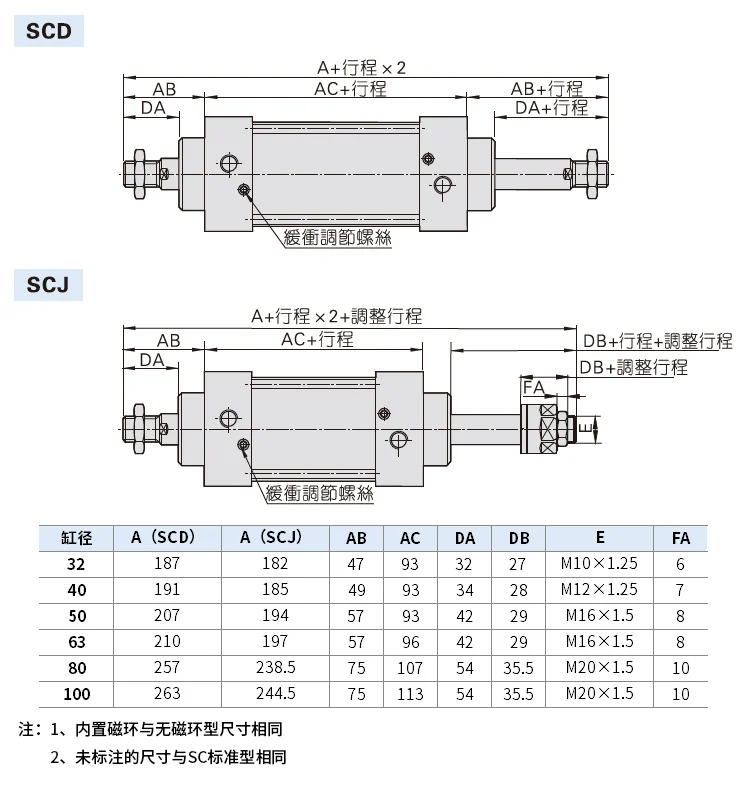 SCD

A+行程×2
AB
AC+行程
AB+行程
DA
DA+行程
緩衝調節螺絲

SCJ

A+行程×2+調整行程
AB
AC+行程
DB+行程+調整行程
DA
DB+調整行程
FA
E
緩衝調節螺絲

| 缸径 | A（SCD） | A（SCJ） | AB | AC | DA | DB | E | FA |
|---|---|---|---|---|---|---|---|---|
| 32 | 187 | 182 | 47 | 93 | 32 | 27 | M10×1.25 | 6 |
| 40 | 191 | 185 | 49 | 93 | 34 | 28 | M12×1.25 | 7 |
| 50 | 207 | 194 | 57 | 93 | 42 | 29 | M16×1.5 | 8 |
| 63 | 210 | 197 | 57 | 96 | 42 | 29 | M16×1.5 | 8 |
| 80 | 257 | 238.5 | 75 | 107 | 54 | 35.5 | M20×1.5 | 10 |
| 100 | 263 | 244.5 | 75 | 113 | 54 | 35.5 | M20×1.5 | 10 |

注：1、内置磁环与无磁环型尺寸相同
2、未标注的尺寸与SC标准型相同